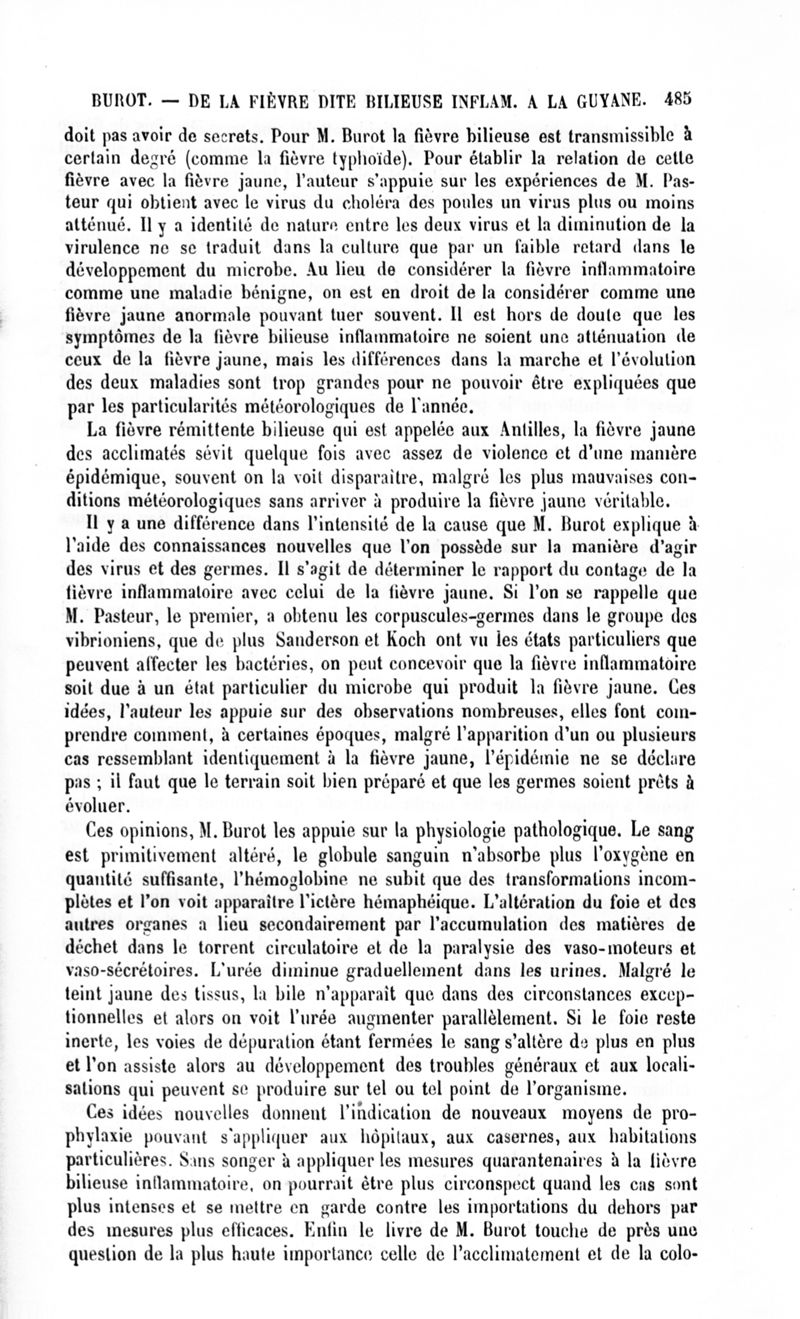 BUROT. — DE LA FIÈVRE DITE BILIEUSE INFLAM. A LA GUYANE. 485

doit pas avoir de secrets. Pour M. Burot la fièvre bilieuse est transmissible à certain degré (comme la fièvre typhoïde). Pour établir la relation de cette fièvre avec la fièvre jaune, l'auteur s'appuie sur les expériences de M. Pasteur qui obtient avec le virus du choléra des poules un virus plus ou moins atténué. Il y a identité de nature entre les deux virus et la diminution de la virulence ne se traduit dans la culture que par un faible retard dans le développement du microbe. Au lieu de considérer la fièvre inflammatoire comme une maladie bénigne, on est en droit de la considérer comme une fièvre jaune anormale pouvant tuer souvent. Il est hors de doute que les symptômes de la fièvre bilieuse inflammatoire ne soient une atténuation de ceux de la fièvre jaune, mais les différences dans la marche et l'évolution des deux maladies sont trop grandes pour ne pouvoir être expliquées que par les particularités météorologiques de l'année.

La fièvre rémittente bilieuse qui est appelée aux Antilles, la fièvre jaune des acclimatés sévit quelque fois avec assez de violence et d'une manière épidémique, souvent on la voit disparaître, malgré les plus mauvaises conditions météorologiques sans arriver à produire la fièvre jaune véritable.

Il y a une différence dans l'intensité de la cause que M. Burot explique à l'aide des connaissances nouvelles que l'on possède sur la manière d'agir des virus et des germes. Il s'agit de déterminer le rapport du contage de la fièvre inflammatoire avec celui de la fièvre jaune. Si l'on se rappelle que M. Pasteur, le premier, a obtenu les corpuscules-germes dans le groupe des vibrioniens, que de plus Sanderson et Koch ont vu les états particuliers que peuvent affecter les bactéries, on peut concevoir que la fièvre inflammatoire soit due à un état particulier du microbe qui produit la fièvre jaune. Ces idées, l'auteur les appuie sur des observations nombreuses, elles font comprendre comment, à certaines époques, malgré l'apparition d'un ou plusieurs cas ressemblant identiquement à la fièvre jaune, l'épidémie ne se déclare pas ; il faut que le terrain soit bien préparé et que les germes soient prêts à évoluer.

Ces opinions, M. Burot les appuie sur la physiologie pathologique. Le sang est primitivement altéré, le globule sanguin n'absorbe plus l'oxygène en quantité suffisante, l'hémoglobine ne subit que des transformations incomplètes et l'on voit apparaître l'ictère hémaphéique. L'altération du foie et des autres organes a lieu secondairement par l'accumulation des matières de déchet dans le torrent circulatoire et de la paralysie des vaso-moteurs et vaso-sécrétoires. L'urée diminue graduellement dans les urines. Malgré le teint jaune des tissus, la bile n'apparaît que dans des circonstances exceptionnelles et alors on voit l'urée augmenter parallèlement. Si le foie reste inerte, les voies de dépuration étant fermées le sang s'altère de plus en plus et l'on assiste alors au développement des troubles généraux et aux localisations qui peuvent se produire sur tel ou tel point de l'organisme.

Ces idées nouvelles donnent l'indication de nouveaux moyens de prophylaxie pouvant s'appliquer aux hôpitaux, aux casernes, aux habitations particulières. Sans songer à appliquer les mesures quarantenaires à la fièvre bilieuse inflammatoire, on pourrait être plus circonspect quand les cas sont plus intenses et se mettre en garde contre les importations du dehors par des mesures plus efficaces. Enfin le livre de M. Burot touche de près une question de la plus haute importance celle de l'acclimatement et de la colo-